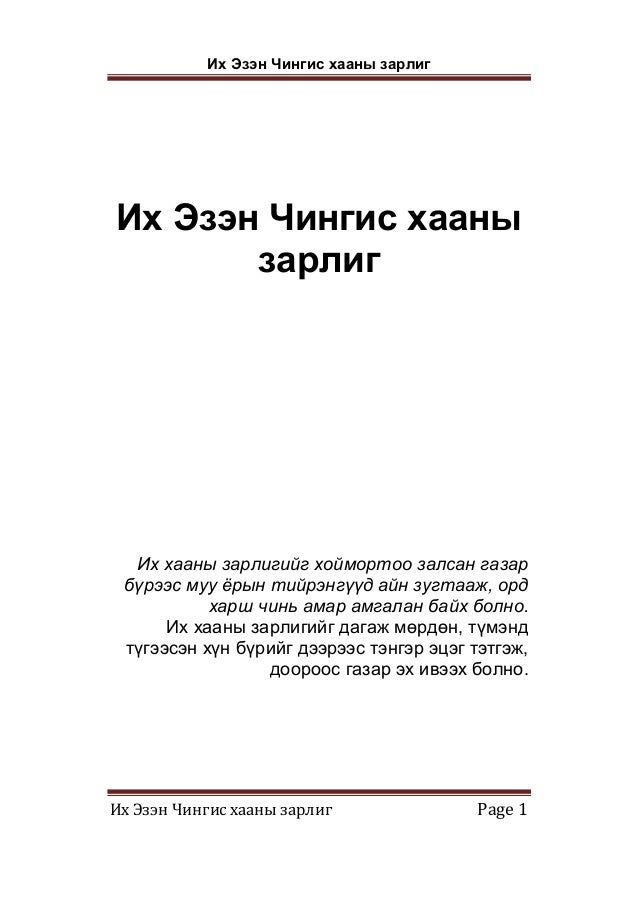 Их Эзэн Чингис хааны зарлиг

Их Эзэн Чингис хааны зарлиг

Их хааны зарлигийг хоймортоо залсан газар бүрээс муу ёрын тийрэнгүүд айн зугтааж, орд харш чинь амар амгалан байх болно.

Их хааны зарлигийг дагаж мөрдөн, түмэнд түгээсэн хүн бүрийг дээрээс тэнгэр эцэг тэтгэж, доороос газар эх ивээх болно.

Их Эзэн Чингис хааны зарлиг Page 1